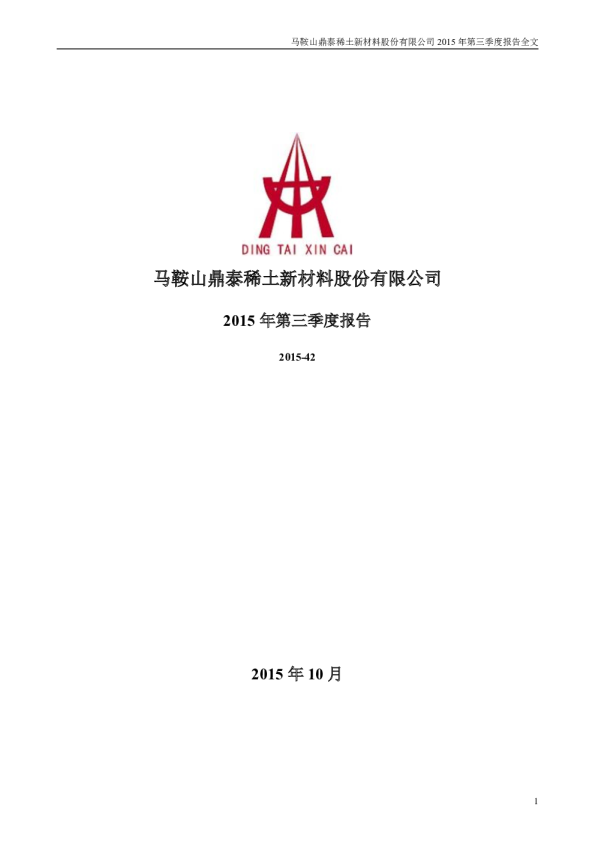 马鞍山鼎泰稀土新材料股份有限公司2015年第三季度报告全文

DING TAI XIN CAI

马鞍山鼎泰稀土新材料股份有限公司

2015年第三季度报告

2015-42

2015年10月

1